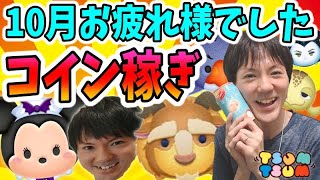 10月お疲れ様でした
コイン稼ぎ
TSUM TSUM